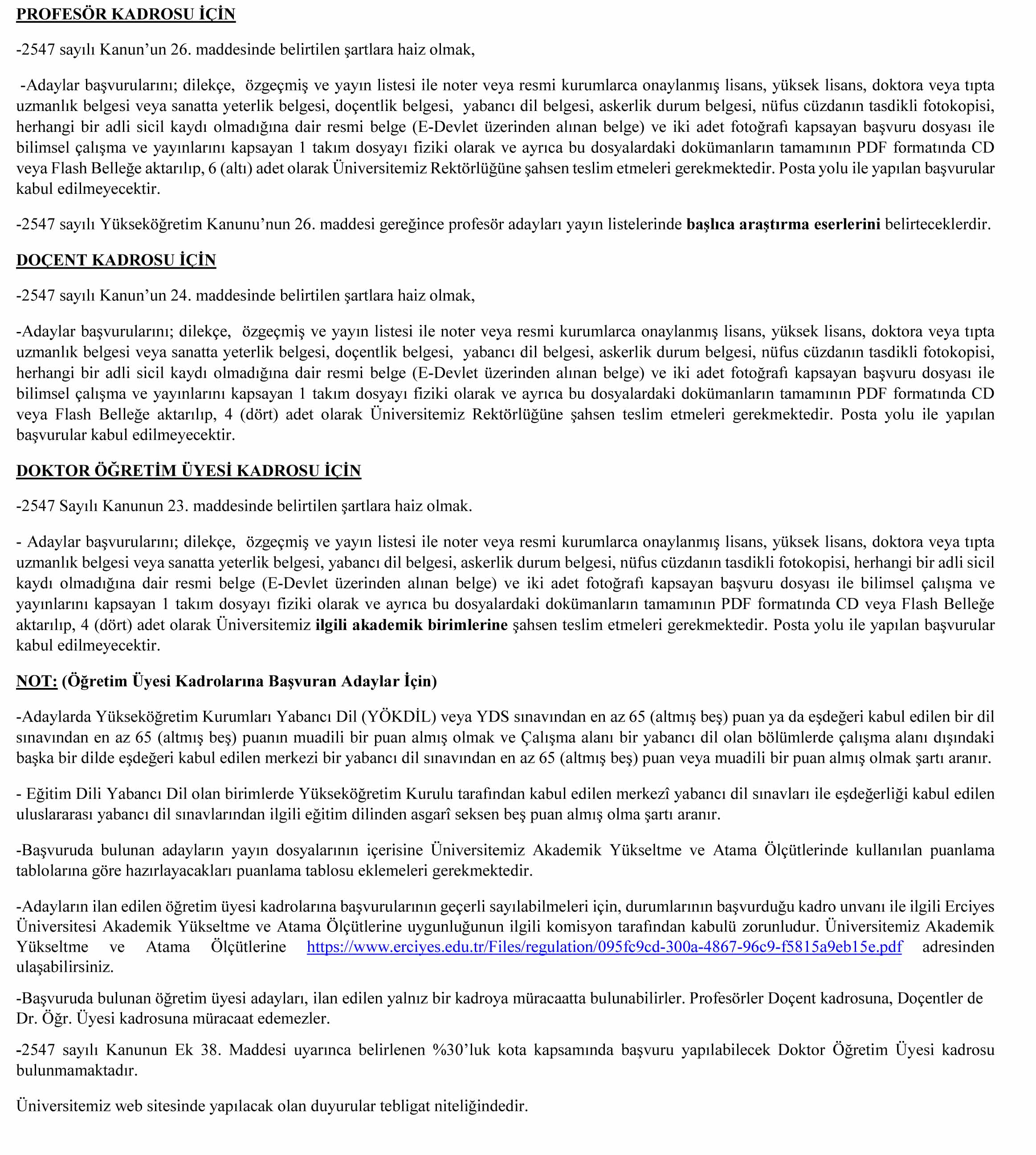 PROFESÖR KADROSU İÇİN

-2547 sayılı Kanun'un 26. maddesinde belirtilen şartlara haiz olmak,

-Adaylar başvurularını; dilekçe, özgeçmiş ve yayın listesi ile noter veya resmi kurumlarca onaylanmış lisans, yüksek lisans, doktora veya tıpta uzmanlık belgesi veya sanatta yeterlik belgesi, doçentlik belgesi, yabancı dil belgesi, askerlik durum belgesi, nüfus cüzdanın tasdikli fotokopisi, herhangi bir adli sicil kaydı olmadığına dair resmi belge (E-Devlet üzerinden alınan belge) ve iki adet fotoğrafı kapsayan başvuru dosyası ile bilimsel çalışma ve yayınlarını kapsayan 1 takım dosyayı fiziki olarak ve ayrıca bu dosyalardaki dokümanların tamamının PDF formatında CD veya Flash Belleğe aktarılıp, 6 (altı) adet olarak Üniversitemiz Rektörlüğüne şahsen teslim etmeleri gerekmektedir. Posta yolu ile yapılan başvurular kabul edilmeyecektir.

-2547 sayılı Yükseköğretim Kanunu'nun 26. maddesi gereğince profesör adayları yayın listelerinde başlıca araştırma eserlerini belirteceklerdir.

DOÇENT KADROSU İÇİN

-2547 sayılı Kanun'un 24. maddesinde belirtilen şartlara haiz olmak,

-Adaylar başvurularını; dilekçe, özgeçmiş ve yayın listesi ile noter veya resmi kurumlarca onaylanmış lisans, yüksek lisans, doktora veya tıpta uzmanlık belgesi veya sanatta yeterlik belgesi, doçentlik belgesi, yabancı dil belgesi, askerlik durum belgesi, nüfus cüzdanın tasdikli fotokopisi, herhangi bir adli sicil kaydı olmadığına dair resmi belge (E-Devlet üzerinden alınan belge) ve iki adet fotoğrafı kapsayan başvuru dosyası ile bilimsel çalışma ve yayınlarını kapsayan 1 takım dosyayı fiziki olarak ve ayrıca bu dosyalardaki dokümanların tamamının PDF formatında CD veya Flash Belleğe aktarılıp, 4 (dört) adet olarak Üniversitemiz Rektörlüğüne şahsen teslim etmeleri gerekmektedir. Posta yolu ile yapılan başvurular kabul edilmeyecektir.

DOKTOR ÖĞRETİM ÜYESİ KADROSU İÇİN

-2547 Sayılı Kanunun 23. maddesinde belirtilen şartlara haiz olmak.

- Adaylar başvurularını; dilekçe, özgeçmiş ve yayın listesi ile noter veya resmi kurumlarca onaylanmış lisans, yüksek lisans, doktora veya tıpta uzmanlık belgesi veya sanatta yeterlik belgesi, yabancı dil belgesi, askerlik durum belgesi, nüfus cüzdanın tasdikli fotokopisi, herhangi bir adli sicil kaydı olmadığına dair resmi belge (E-Devlet üzerinden alınan belge) ve iki adet fotoğrafı kapsayan başvuru dosyası ile bilimsel çalışma ve yayınlarını kapsayan 1 takım dosyayı fiziki olarak ve ayrıca bu dosyalardaki dokümanların tamamının PDF formatında CD veya Flash Belleğe aktarılıp, 4 (dört) adet olarak Üniversitemiz ilgili akademik birimlerine şahsen teslim etmeleri gerekmektedir. Posta yolu ile yapılan başvurular kabul edilmeyecektir.

NOT: (Öğretim Üyesi Kadrolarına Başvuran Adaylar İçin)

-Adaylarda Yükseköğretim Kurumları Yabancı Dil (YÖKDİL) veya YDS sınavından en az 65 (altmış beş) puan ya da eşdeğeri kabul edilen bir dil sınavından en az 65 (altmış beş) puanın muadili bir puan almış olmak ve Çalışma alanı bir yabancı dil olan bölümlerde çalışma alanı dışındaki başka bir dilde eşdeğeri kabul edilen merkezi bir yabancı dil sınavından en az 65 (altmış beş) puan veya muadili bir puan almış olmak şartı aranır.

- Eğitim Dili Yabancı Dil olan birimlerde Yükseköğretim Kurulu tarafından kabul edilen merkezî yabancı dil sınavları ile eşdeğerliği kabul edilen uluslararası yabancı dil sınavlarından ilgili eğitim dilinden asgarî seksen beş puan almış olma şartı aranır.

-Başvuruda bulunan adayların yayın dosyalarının içerisine Üniversitemiz Akademik Yükseltme ve Atama Ölçütlerinde kullanılan puanlama tablolarına göre hazırlayacakları puanlama tablosu eklemeleri gerekmektedir.

-Adayların ilan edilen öğretim üyesi kadrolarına başvurularının geçerli sayılabilmeleri için, durumlarının başvurduğu kadro unvanı ile ilgili Erciyes Üniversitesi Akademik Yükseltme ve Atama Ölçütlerine uygunluğunun ilgili komisyon tarafından kabulü zorunludur. Üniversitemiz Akademik Yükseltme ve Atama Ölçütlerine https://www.erciyes.edu.tr/Files/regulation/095fc9cd-300a-4867-96c9-f5815a9eb15e.pdf adresinden ulaşabilirsiniz.

-Başvuruda bulunan öğretim üyesi adayları, ilan edilen yalnız bir kadroya müracaatta bulunabilirler. Profesörler Doçent kadrosuna, Doçentler de Dr. Öğr. Üyesi kadrosuna müracaat edemezler.

-2547 sayılı Kanunun Ek 38. Maddesi uyarınca belirlenen %30'luk kota kapsamında başvuru yapılabilecek Doktor Öğretim Üyesi kadrosu bulunmamaktadır.

Üniversitemiz web sitesinde yapılacak olan duyurular tebligat niteliğindedir.